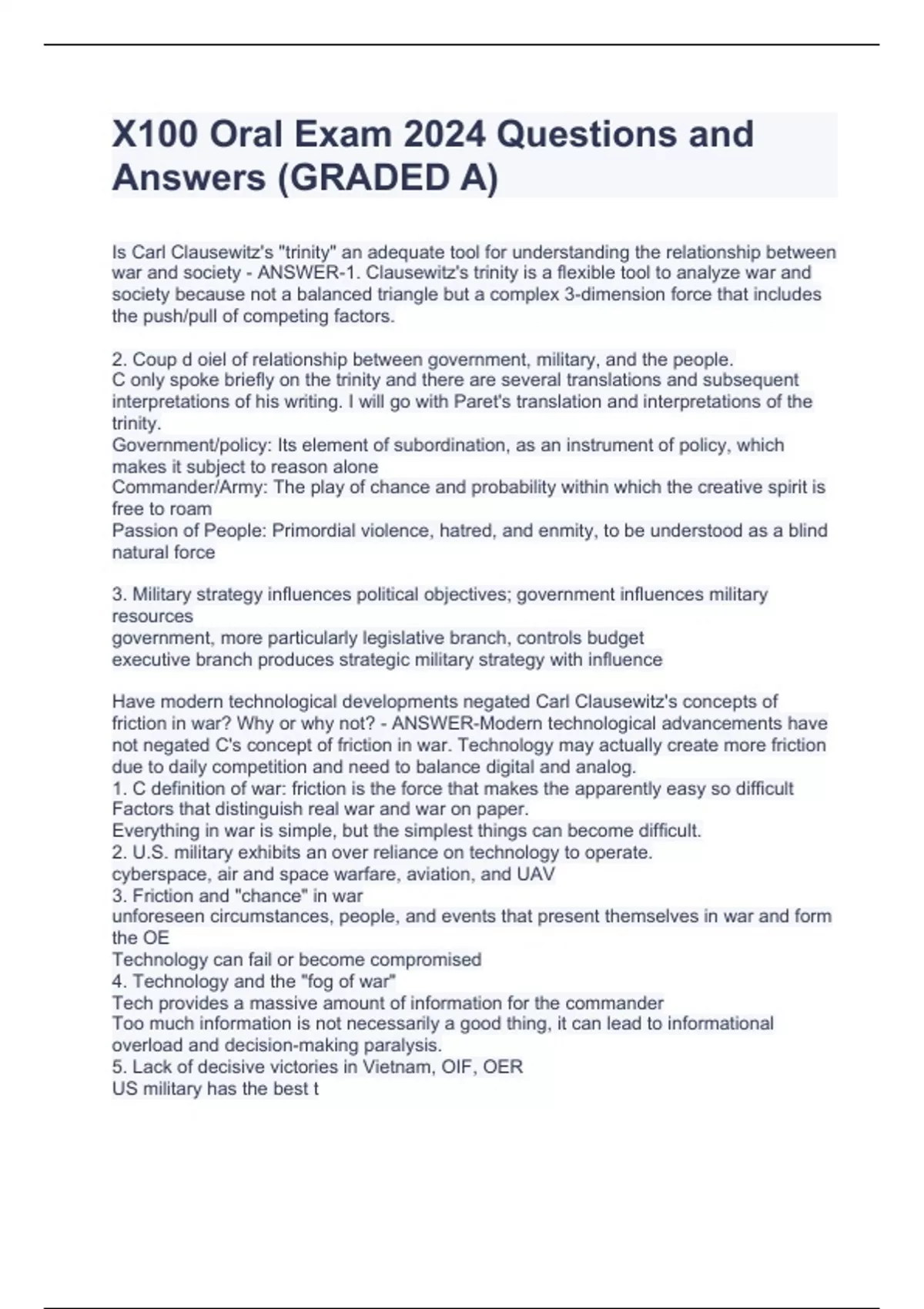 X100 Oral Exam 2024 Questions and Answers (GRADED A)

Is Carl Clausewitz's "trinity" an adequate tool for understanding the relationship between war and society - ANSWER-1. Clausewitz's trinity is a flexible tool to analyze war and society because not a balanced triangle but a complex 3-dimension force that includes the push/pull of competing factors.

2. Coup d oiel of relationship between government, military, and the people.
C only spoke briefly on the trinity and there are several translations and subsequent interpretations of his writing. I will go with Paret's translation and interpretations of the trinity.
Government/policy: Its element of subordination, as an instrument of policy, which makes it subject to reason alone
Commander/Army: The play of chance and probability within which the creative spirit is free to roam
Passion of People: Primordial violence, hatred, and enmity, to be understood as a blind natural force

3. Military strategy influences political objectives; government influences military resources
government, more particularly legislative branch, controls budget
executive branch produces strategic military strategy with influence

Have modern technological developments negated Carl Clausewitz's concepts of friction in war? Why or why not? - ANSWER-Modern technological advancements have not negated C's concept of friction in war. Technology may actually create more friction due to daily competition and need to balance digital and analog.
1. C definition of war: friction is the force that makes the apparently easy so difficult
Factors that distinguish real war and war on paper.
Everything in war is simple, but the simplest things can become difficult.
2. U.S. military exhibits an over reliance on technology to operate.
cyberspace, air and space warfare, aviation, and UAV
3. Friction and "chance" in war
unforeseen circumstances, people, and events that present themselves in war and form the OE
Technology can fail or become compromised
4. Technology and the "fog of war"
Tech provides a massive amount of information for the commander
Too much information is not necessarily a good thing, it can lead to informational overload and decision-making paralysis.
5. Lack of decisive victories in Vietnam, OIF, OER
US military has the best t